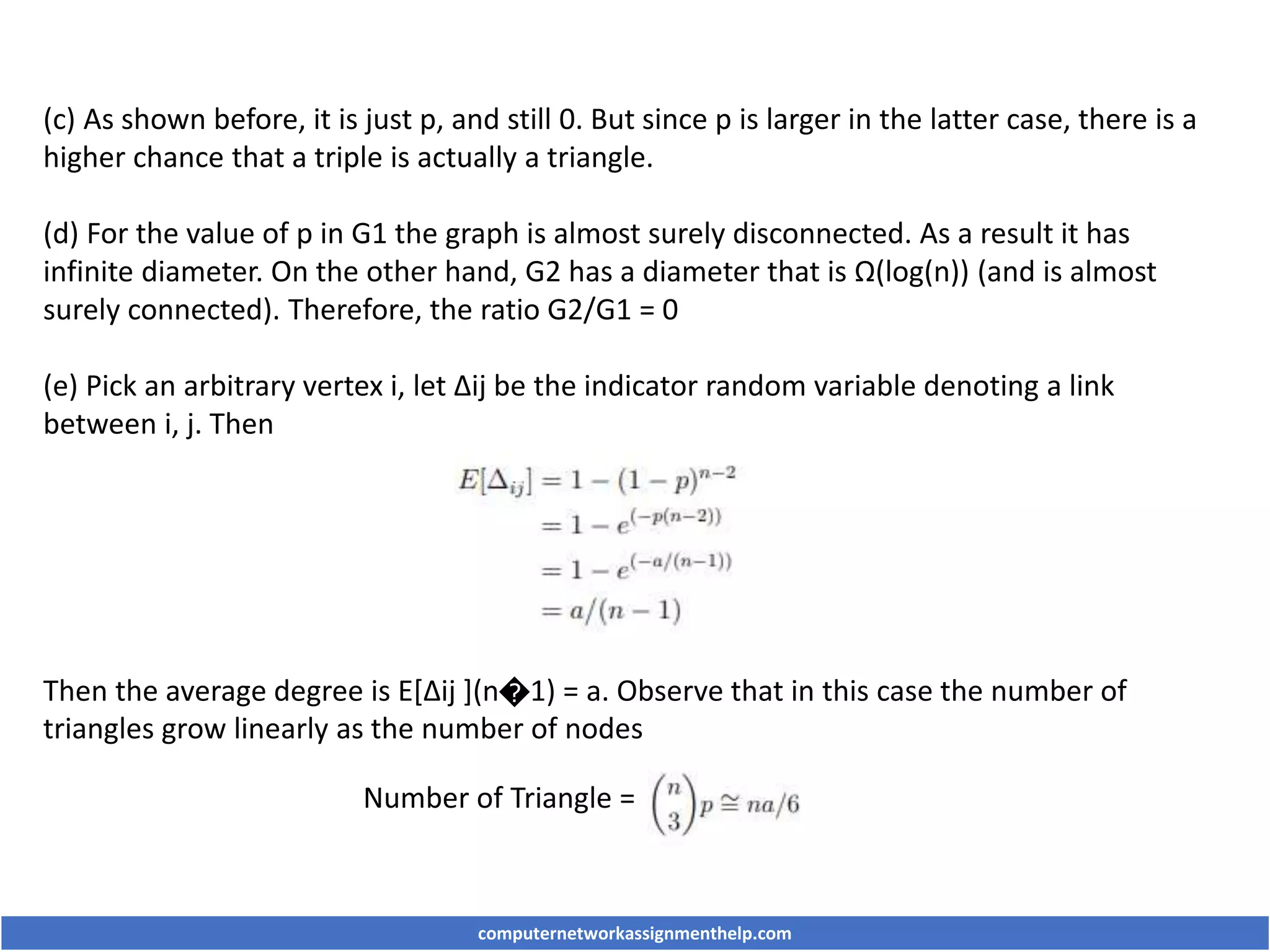 (c) As shown before, it is just p, and still 0. But since p is larger in the latter case, there is a higher chance that a triple is actually a triangle.

(d) For the value of p in G1 the graph is almost surely disconnected. As a result it has infinite diameter. On the other hand, G2 has a diameter that is Ω(log(n)) (and is almost surely connected). Therefore, the ratio G2/G1 = 0

(e) Pick an arbitrary vertex i, let Δij be the indicator random variable denoting a link between i, j. Then

$E[\Delta_{ij}] = 1 - (1-p)^{n-2}$
$= 1 - e^{(-p(n-2))}$
$= 1 - e^{(-a/(n-1))}$
$= a/(n-1)$

Then the average degree is E[Δij ](n�1) = a. Observe that in this case the number of triangles grow linearly as the number of nodes

Number of Triangle = $\binom{n}{3}p \cong na/6$

computernetworkassignmenthelp.com